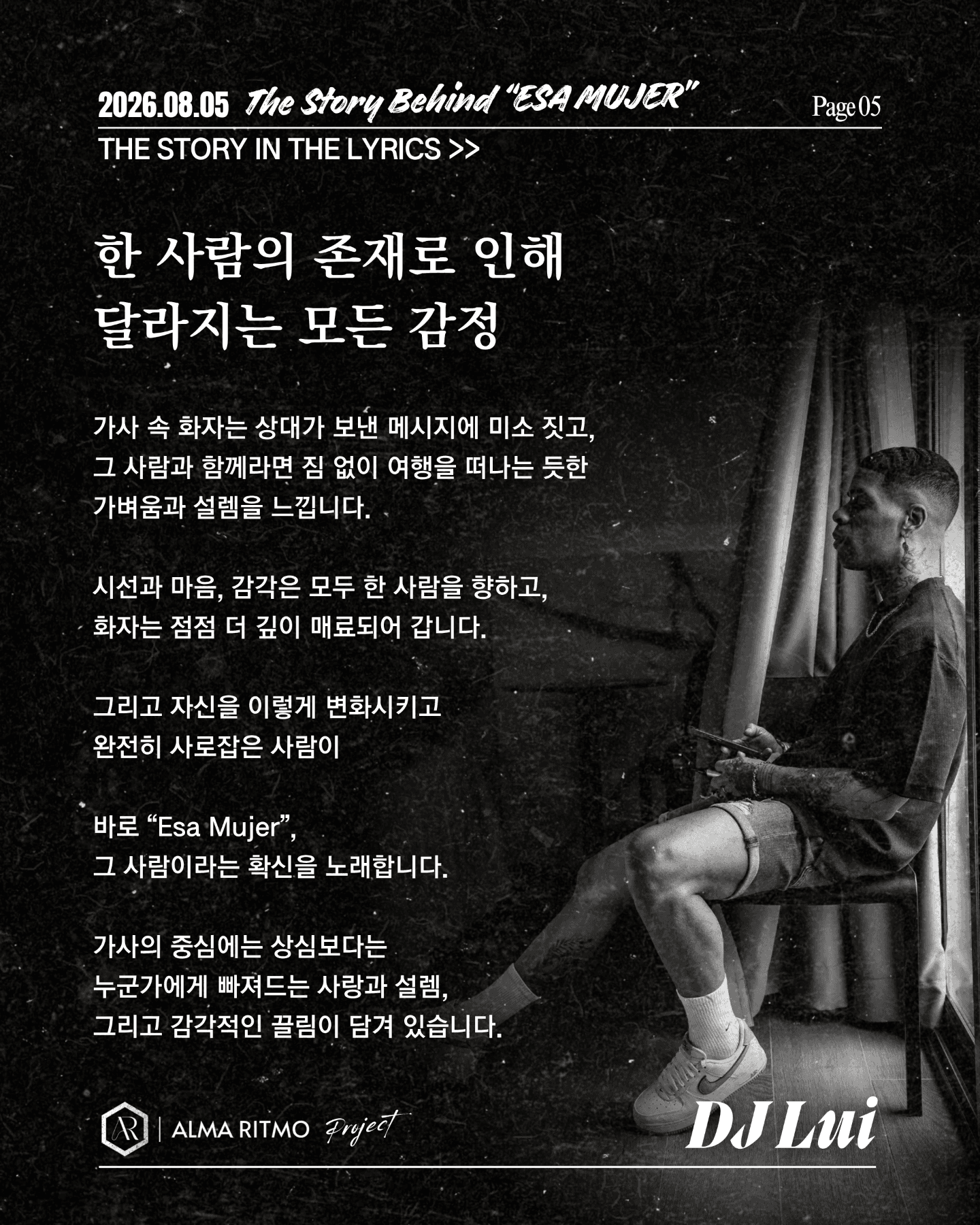 2026.08.05 The Story Behind "ESA MUJER" Page 05

THE STORY IN THE LYRICS >>

한 사람의 존재로 인해
달라지는 모든 감정

가사 속 화자는 상대가 보낸 메시지에 미소 짓고,
그 사람과 함께라면 짐 없이 여행을 떠나는 듯한
가벼움과 설렘을 느낍니다.

시선과 마음, 감각은 모두 한 사람을 향하고,
화자는 점점 더 깊이 매료되어 갑니다.

그리고 자신을 이렇게 변화시키고
완전히 사로잡은 사람이

바로 "Esa Mujer",
그 사람이라는 확신을 노래합니다.

가사의 중심에는 상심보다는
누군가에게 빠져드는 사랑과 설렘,
그리고 감각적인 끌림이 담겨 있습니다.

AR | ALMA RITMO Project

DJ Lui